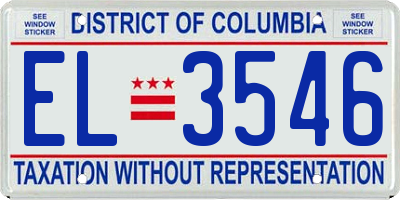 SEE WINDOW STICKER

DISTRICT OF COLUMBIA

SEE WINDOW STICKER

EL 3546

TAXATION WITHOUT REPRESENTATION